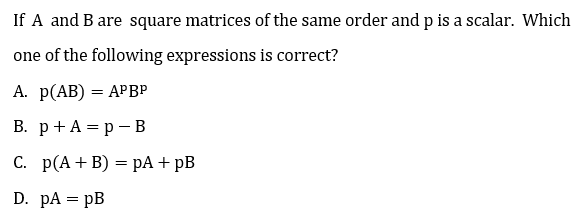 If A and B are square matrices of the same order and p is a scalar. Which one of the following expressions is correct?

A. $p(AB) = A^pB^p$

B. $p + A = p - B$

C. $p(A + B) = pA + pB$

D. $pA = pB$